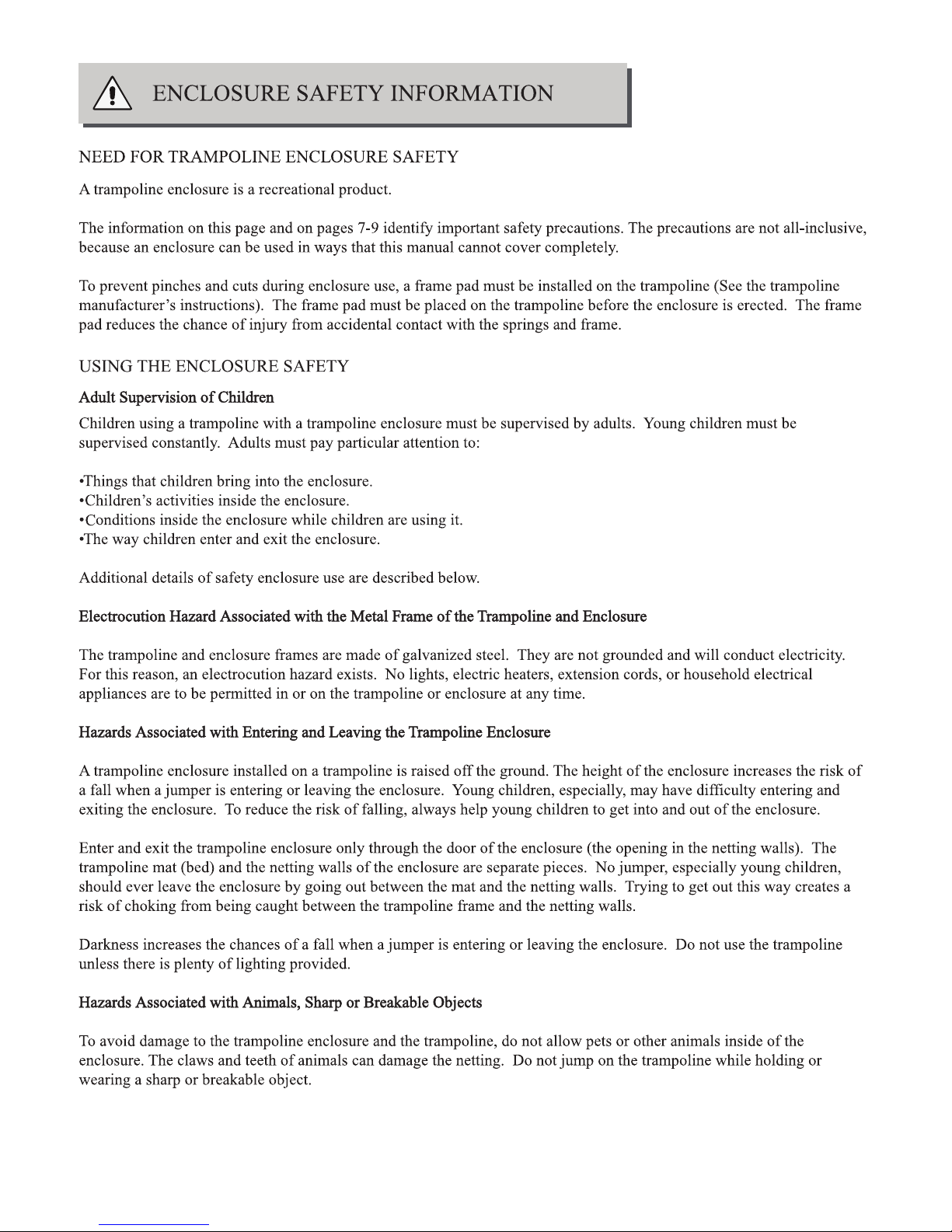 ENCLOSURE SAFETY INFORMATION

NEED FOR TRAMPOLINE ENCLOSURE SAFETY

A trampoline enclosure is a recreational product.

The information on this page and on pages 7-9 identify important safety precautions. The precautions are not all-inclusive, because an enclosure can be used in ways that this manual cannot cover completely.

To prevent pinches and cuts during enclosure use, a frame pad must be installed on the trampoline (See the trampoline manufacturer's instructions). The frame pad must be placed on the trampoline before the enclosure is erected. The frame pad reduces the chance of injury from accidental contact with the springs and frame.

USING THE ENCLOSURE SAFETY

Adult Supervision of Children

Children using a trampoline with a trampoline enclosure must be supervised by adults. Young children must be supervised constantly. Adults must pay particular attention to:

•Things that children bring into the enclosure.
•Children's activities inside the enclosure.
•Conditions inside the enclosure while children are using it.
•The way children enter and exit the enclosure.

Additional details of safety enclosure use are described below.

Electrocution Hazard Associated with the Metal Frame of the Trampoline and Enclosure

The trampoline and enclosure frames are made of galvanized steel. They are not grounded and will conduct electricity. For this reason, an electrocution hazard exists. No lights, electric heaters, extension cords, or household electrical appliances are to be permitted in or on the trampoline or enclosure at any time.

Hazards Associated with Entering and Leaving the Trampoline Enclosure

A trampoline enclosure installed on a trampoline is raised off the ground. The height of the enclosure increases the risk of a fall when a jumper is entering or leaving the enclosure. Young children, especially, may have difficulty entering and exiting the enclosure. To reduce the risk of falling, always help young children to get into and out of the enclosure.

Enter and exit the trampoline enclosure only through the door of the enclosure (the opening in the netting walls). The trampoline mat (bed) and the netting walls of the enclosure are separate pieces. No jumper, especially young children, should ever leave the enclosure by going out between the mat and the netting walls. Trying to get out this way creates a risk of choking from being caught between the trampoline frame and the netting walls.

Darkness increases the chances of a fall when a jumper is entering or leaving the enclosure. Do not use the trampoline unless there is plenty of lighting provided.

Hazards Associated with Animals, Sharp or Breakable Objects

To avoid damage to the trampoline enclosure and the trampoline, do not allow pets or other animals inside of the enclosure. The claws and teeth of animals can damage the netting. Do not jump on the trampoline while holding or wearing a sharp or breakable object.